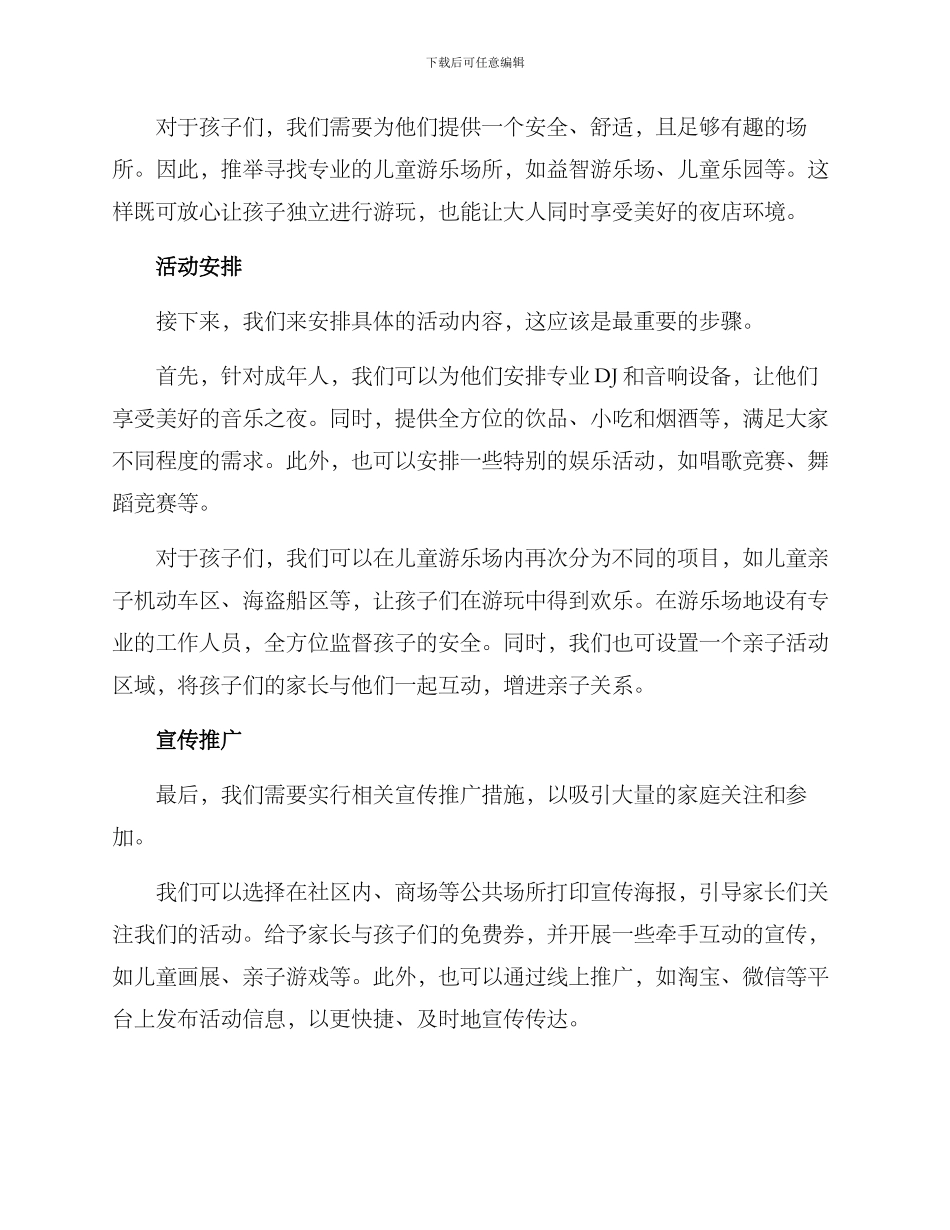 下载后可任意编辑

对于孩子们，我们需要为他们提供一个安全、舒适，且足够有趣的场所。因此，推举寻找专业的儿童游乐场所，如益智游乐场、儿童乐园等。这样既可放心让孩子独立进行游玩，也能让大人同时享受美好的夜店环境。

活动安排

接下来，我们来安排具体的活动内容，这应该是最重要的步骤。

首先，针对成年人，我们可以为他们安排专业 DJ 和音响设备，让他们享受美好的音乐之夜。同时，提供全方位的饮品、小吃和烟酒等，满足大家不同程度的需求。此外，也可以安排一些特别的娱乐活动，如唱歌竞赛、舞蹈竞赛等。

对于孩子们，我们可以在儿童游乐场内再次分为不同的项目，如儿童亲子机动车区、海盗船区等，让孩子们在游玩中得到欢乐。在游乐场地设有专业的工作人员，全方位监督孩子的安全。同时，我们也可设置一个亲子活动区域，将孩子们的家长与他们一起互动，增进亲子关系。

宣传推广

最后，我们需要实行相关宣传推广措施，以吸引大量的家庭关注和参加。

我们可以选择在社区内、商场等公共场所打印宣传海报，引导家长们关注我们的活动。给予家长与孩子们的免费券，并开展一些牵手互动的宣传，如儿童画展、亲子游戏等。此外，也可以通过线上推广，如淘宝、微信等平台上发布活动信息，以更快捷、及时地宣传传达。